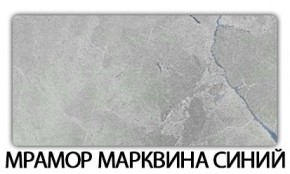 МРАМОР МАРКВИНА СИНИЙ